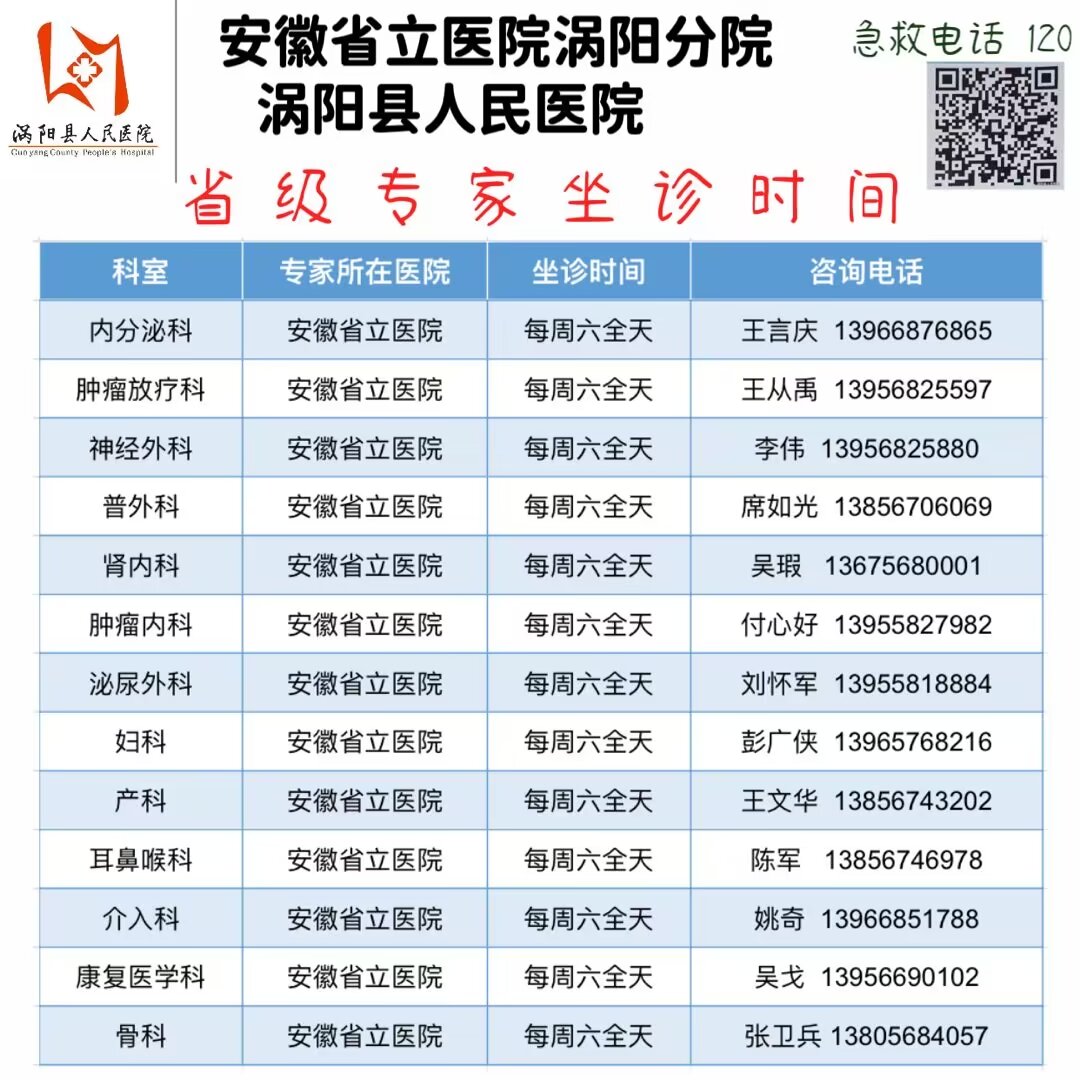 涡阳县人民医院
Guoyang County People's Hospital

安徽省立医院涡阳分院
涡阳县人民医院

急救电话 120

省级专家坐诊时间

| 科室 | 专家所在医院 | 坐诊时间 | 咨询电话 |
|---|---|---|---|
| 内分泌科 | 安徽省立医院 | 每周六全天 | 王言庆 13966876865 |
| 肿瘤放疗科 | 安徽省立医院 | 每周六全天 | 王从禹 13956825597 |
| 神经外科 | 安徽省立医院 | 每周六全天 | 李伟 13956825880 |
| 普外科 | 安徽省立医院 | 每周六全天 | 席如光 13856706069 |
| 肾内科 | 安徽省立医院 | 每周六全天 | 吴瑕 13675680001 |
| 肿瘤内科 | 安徽省立医院 | 每周六全天 | 付心好 13955827982 |
| 泌尿外科 | 安徽省立医院 | 每周六全天 | 刘怀军 13955818884 |
| 妇科 | 安徽省立医院 | 每周六全天 | 彭广侠 13965768216 |
| 产科 | 安徽省立医院 | 每周六全天 | 王文华 13856743202 |
| 耳鼻喉科 | 安徽省立医院 | 每周六全天 | 陈军 13856746978 |
| 介入科 | 安徽省立医院 | 每周六全天 | 姚奇 13966851788 |
| 康复医学科 | 安徽省立医院 | 每周六全天 | 吴戈 13956690102 |
| 骨科 | 安徽省立医院 | 每周六全天 | 张卫兵 13805684057 |